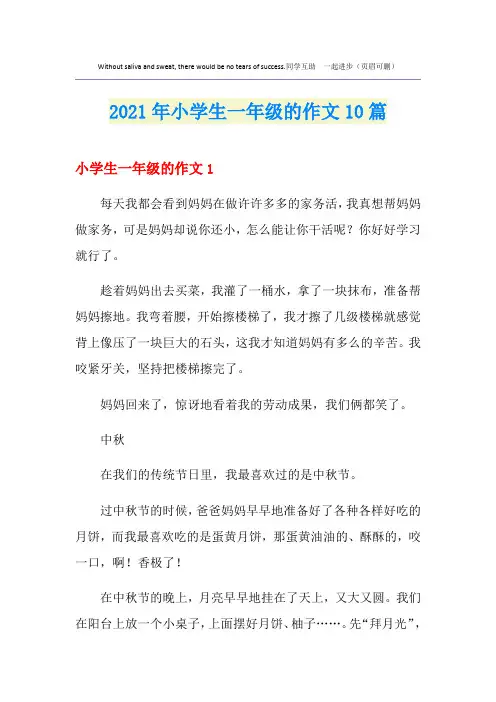 Without saliva and sweat, there would be no tears of success.同学互助 一起进步（页眉可删）

2021年小学生一年级的作文10篇

小学生一年级的作文1

每天我都会看到妈妈在做许许多多的家务活，我真想帮妈妈做家务，可是妈妈却说你还小，怎么能让你干活呢？你好好学习就行了。

趁着妈妈出去买菜，我灌了一桶水，拿了一块抹布，准备帮妈妈擦地。我弯着腰，开始擦楼梯了，我才擦了几级楼梯就感觉背上像压了一块巨大的石头，这我才知道妈妈有多么的辛苦。我咬紧牙关，坚持把楼梯擦完了。

妈妈回来了，惊讶地看着我的劳动成果，我们俩都笑了。

中秋

在我们的传统节日里，我最喜欢过的是中秋节。

过中秋节的时候，爸爸妈妈早早地准备好了各种各样好吃的月饼，而我最喜欢吃的是蛋黄月饼，那蛋黄油油的、酥酥的，咬一口，啊！香极了！

在中秋节的晚上，月亮早早地挂在了天上，又大又圆。我们在阳台上放一个小桌子，上面摆好月饼、柚子……。先“拜月光”，